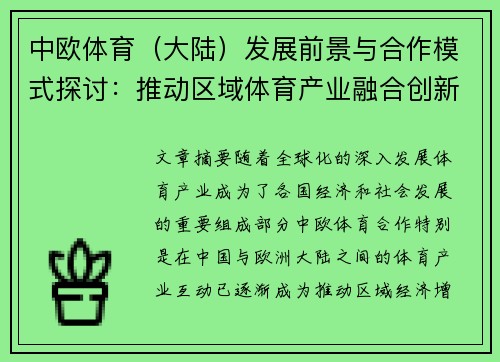 中欧体育（大陆）发展前景与合作模式探讨：推动区域体育产业融合创新

文章摘要随着全球化的深入发展体育产业成为了各国经济和社会发展的重要组成部分中欧体育合作特别是在中国与欧洲大陆之间的体育产业互动已逐渐成为推动区域经济增